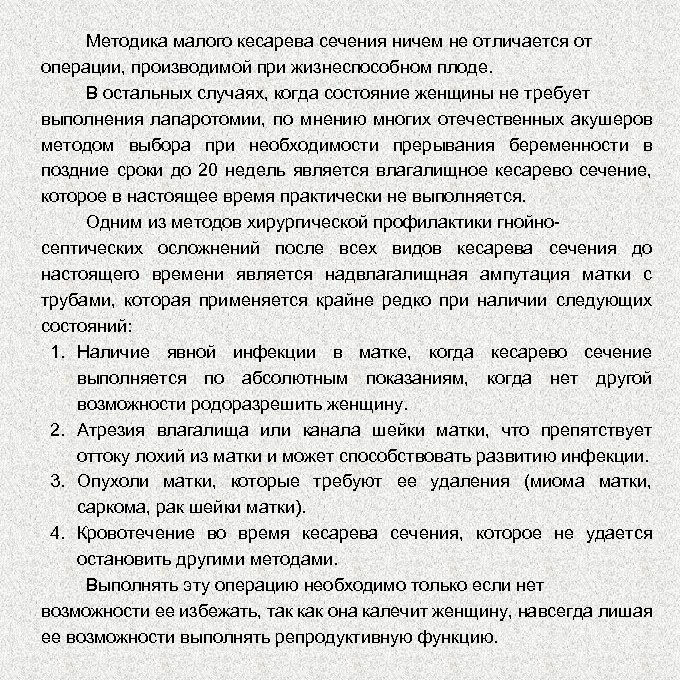 Методика малого кесарева сечения ничем не отличается от операции, производимой при жизнеспособном плоде.

В остальных случаях, когда состояние женщины не требует выполнения лапаротомии, по мнению многих отечественных акушеров методом выбора при необходимости прерывания беременности в поздние сроки до 20 недель является влагалищное кесарево сечение, которое в настоящее время практически не выполняется.

Одним из методов хирургической профилактики гнойно-септических осложнений после всех видов кесарева сечения до настоящего времени является надвлагалищная ампутация матки с трубами, которая применяется крайне редко при наличии следующих состояний:

1. Наличие явной инфекции в матке, когда кесарево сечение выполняется по абсолютным показаниям, когда нет другой возможности родоразрешить женщину.
2. Атрезия влагалища или канала шейки матки, что препятствует оттоку лохий из матки и может способствовать развитию инфекции.
3. Опухоли матки, которые требуют ее удаления (миома матки, саркома, рак шейки матки).
4. Кровотечение во время кесарева сечения, которое не удается остановить другими методами.

Выполнять эту операцию необходимо только если нет возможности ее избежать, так как она калечит женщину, навсегда лишая ее возможности выполнять репродуктивную функцию.